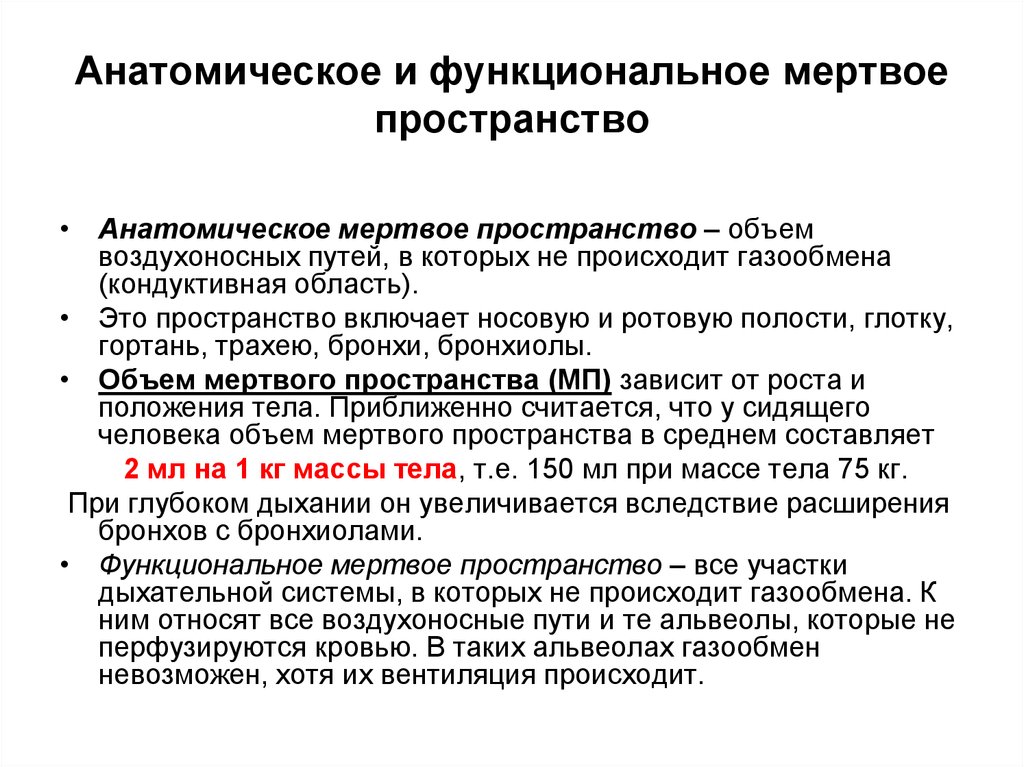 Анатомическое и функциональное мертвое пространство

• Анатомическое мертвое пространство – объем воздухоносных путей, в которых не происходит газообмена (кондуктивная область).
• Это пространство включает носовую и ротовую полости, глотку, гортань, трахею, бронхи, бронхиолы.
• Объем мертвого пространства (МП) зависит от роста и положения тела. Приближенно считается, что у сидящего человека объем мертвого пространства в среднем составляет 2 мл на 1 кг массы тела, т.е. 150 мл при массе тела 75 кг.

При глубоком дыхании он увеличивается вследствие расширения бронхов с бронхиолами.
• Функциональное мертвое пространство – все участки дыхательной системы, в которых не происходит газообмена. К ним относят все воздухоносные пути и те альвеолы, которые не перфузируются кровью. В таких альвеолах газообмен невозможен, хотя их вентиляция происходит.